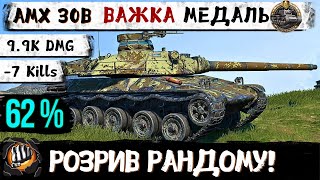 AMX 30B ВАЖКА МЕДАЛЬ

9.9K DMG

-7 Kills

62 %

РОЗРИВ РАНДОМУ!